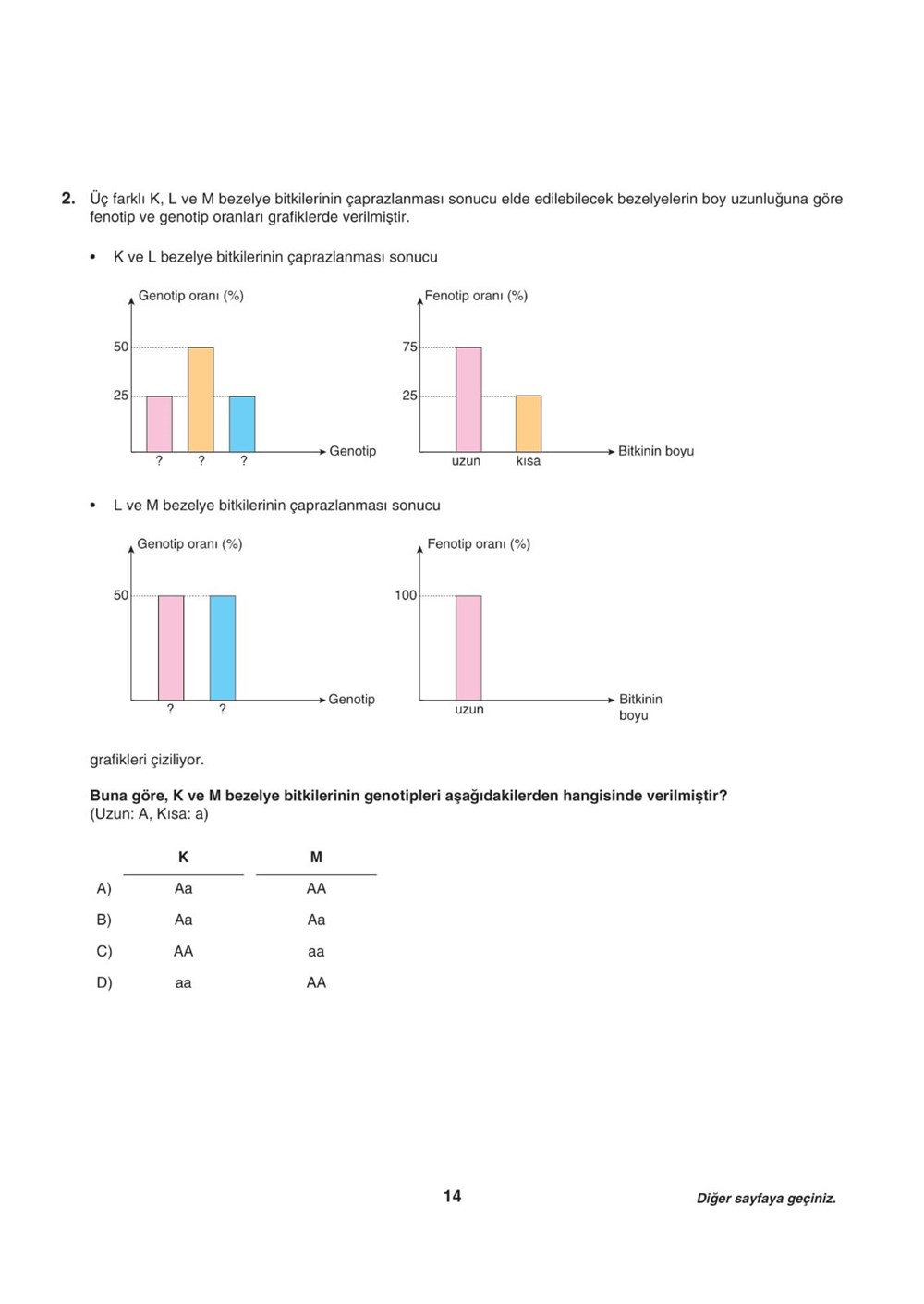 2. Üç farklı K, L ve M bezelye bitkilerinin çaprazlanması sonucu elde edilebilecek bezelyelerin boy uzunluğuna göre fenotip ve genotip oranları grafiklerde verilmiştir.

• K ve L bezelye bitkilerinin çaprazlanması sonucu

Genotip oranı (%)
50
25
? ? ?
Genotip

Fenotip oranı (%)
75
25
uzun kısa
Bitkinin boyu

• L ve M bezelye bitkilerinin çaprazlanması sonucu

Genotip oranı (%)
50
? ?
Genotip

Fenotip oranı (%)
100
uzun
Bitkinin boyu

grafikleri çiziliyor.

Buna göre, K ve M bezelye bitkilerinin genotipleri aşağıdakilerden hangisinde verilmiştir?
(Uzun: A, Kısa: a)

| | K | M |
|---|---|---|
| A) | Aa | AA |
| B) | Aa | Aa |
| C) | AA | aa |
| D) | aa | AA |

14

Diğer sayfaya geçiniz.